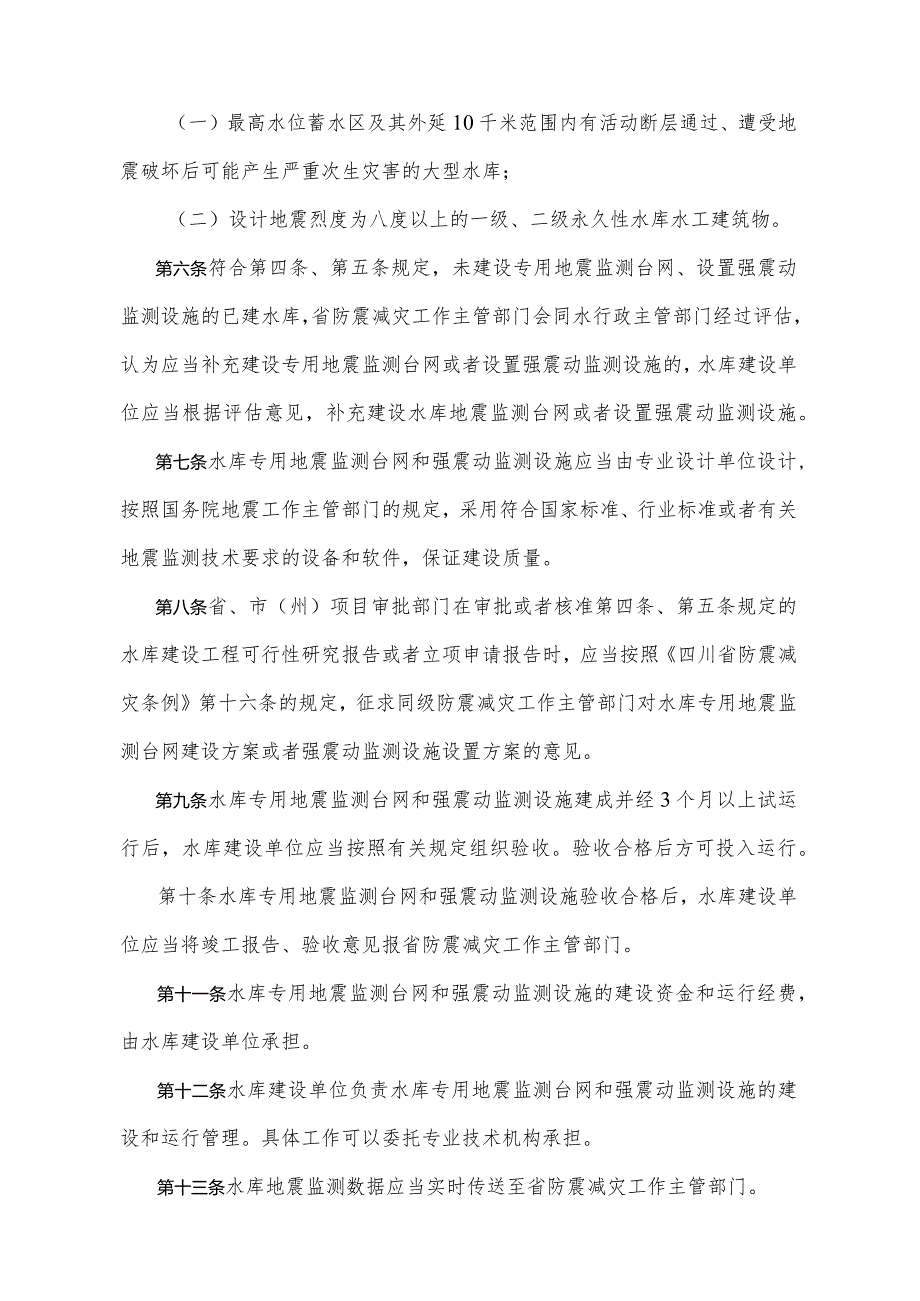 （一）最高水位蓄水区及其外延10千米范围内有活动断层通过、遭受地震破坏后可能产生严重次生灾害的大型水库；

（二）设计地震烈度为八度以上的一级、二级永久性水库水工建筑物。

第六条符合第四条、第五条规定，未建设专用地震监测台网、设置强震动监测设施的已建水库，省防震减灾工作主管部门会同水行政主管部门经过评估，认为应当补充建设专用地震监测台网或者设置强震动监测设施的，水库建设单位应当根据评估意见，补充建设水库地震监测台网或者设置强震动监测设施。

第七条水库专用地震监测台网和强震动监测设施应当由专业设计单位设计，按照国务院地震工作主管部门的规定，采用符合国家标准、行业标准或者有关地震监测技术要求的设备和软件，保证建设质量。

第八条省、市（州）项目审批部门在审批或者核准第四条、第五条规定的水库建设工程可行性研究报告或者立项申请报告时，应当按照《四川省防震减灾条例》第十六条的规定，征求同级防震减灾工作主管部门对水库专用地震监测台网建设方案或者强震动监测设施设置方案的意见。

第九条水库专用地震监测台网和强震动监测设施建成并经3个月以上试运行后，水库建设单位应当按照有关规定组织验收。验收合格后方可投入运行。

第十条水库专用地震监测台网和强震动监测设施验收合格后，水库建设单位应当将竣工报告、验收意见报省防震减灾工作主管部门。

第十一条水库专用地震监测台网和强震动监测设施的建设资金和运行经费，由水库建设单位承担。

第十二条水库建设单位负责水库专用地震监测台网和强震动监测设施的建设和运行管理。具体工作可以委托专业技术机构承担。

第十三条水库地震监测数据应当实时传送至省防震减灾工作主管部门。